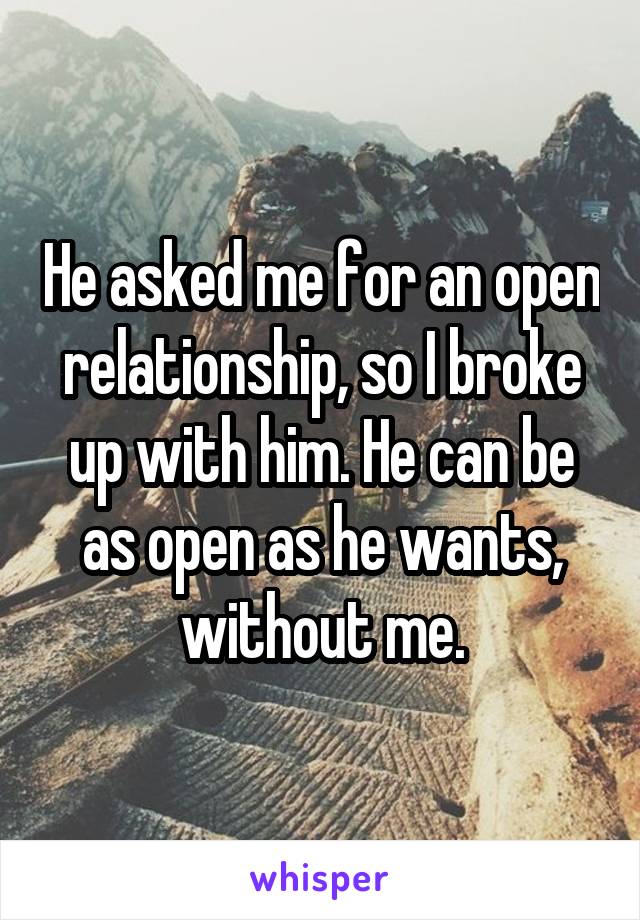 He asked me for an open relationship, so I broke up with him. He can be as open as he wants, without me.

whisper